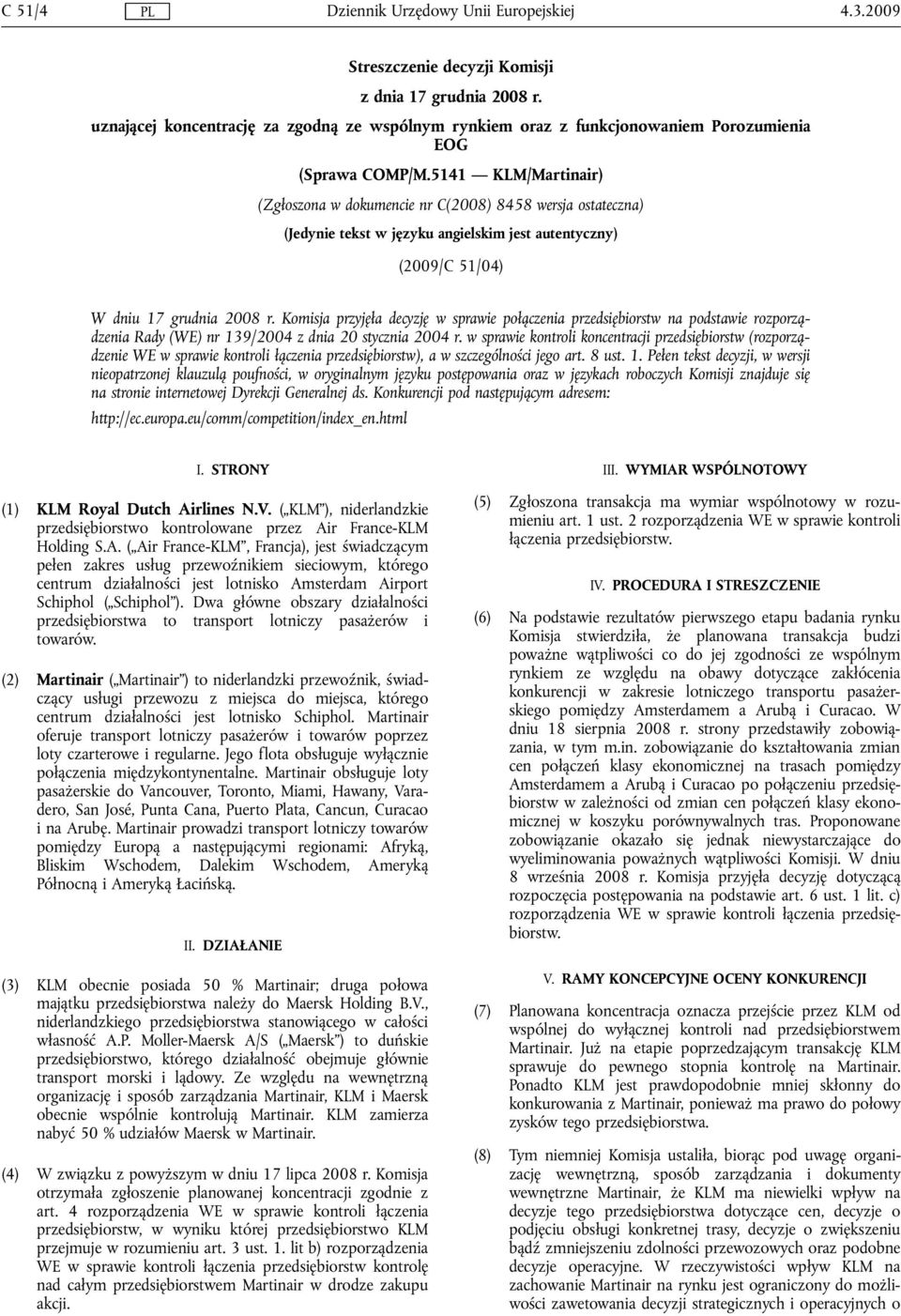 C 51/4 PL Dziennik Urzędowy Unii Europejskiej 4.3.2009

Streszczenie decyzji Komisji

z dnia 17 grudnia 2008 r.

uznającej koncentrację za zgodną ze wspólnym rynkiem oraz z funkcjonowaniem Porozumienia EOG

(Sprawa COMP/M.5141 — KLM/Martinair)

(Zgłoszona w dokumencie nr C(2008) 8458 wersja ostateczna)

(Jedynie tekst w języku angielskim jest autentyczny)

(2009/C 51/04)

W dniu 17 grudnia 2008 r. Komisja przyjęła decyzję w sprawie połączenia przedsiębiorstw na podstawie rozporządzenia Rady (WE) nr 139/2004 z dnia 20 stycznia 2004 r. w sprawie kontroli koncentracji przedsiębiorstw (rozporządzenie WE w sprawie kontroli łączenia przedsiębiorstw), a w szczególności jego art. 8 ust. 1. Pełen tekst decyzji, w wersji nieopatrzonej klauzulą poufności, w oryginalnym języku postępowania oraz w językach roboczych Komisji znajduje się na stronie internetowej Dyrekcji Generalnej ds. Konkurencji pod następującym adresem:

http://ec.europa.eu/comm/competition/index_en.html

I. STRONY

(1) KLM Royal Dutch Airlines N.V. („KLM”), niderlandzkie przedsiębiorstwo kontrolowane przez Air France-KLM Holding S.A. („Air France-KLM”, Francja), jest świadczącym pełen zakres usług przewoźnikiem sieciowym, którego centrum działalności jest lotnisko Amsterdam Airport Schiphol („Schiphol”). Dwa główne obszary działalności przedsiębiorstwa to transport lotniczy pasażerów i towarów.

(2) Martinair („Martinair”) to niderlandzki przewoźnik, świadczący usługi przewozu z miejsca do miejsca, którego centrum działalności jest lotnisko Schiphol. Martinair oferuje transport lotniczy pasażerów i towarów poprzez loty czarterowe i regularne. Jego flota obsługuje wyłącznie połączenia międzykontynentalne. Martinair obsługuje loty pasażerskie do Vancouver, Toronto, Miami, Hawany, Varadero, San José, Punta Cana, Puerto Plata, Cancun, Curacao i na Arubę. Martinair prowadzi transport lotniczy towarów pomiędzy Europą a następującymi regionami: Afryką, Bliskim Wschodem, Dalekim Wschodem, Ameryką Północną i Ameryką Łacińską.

II. DZIAŁANIE

(3) KLM obecnie posiada 50 % Martinair; druga połowa majątku przedsiębiorstwa należy do Maersk Holding B.V., niderlandzkiego przedsiębiorstwa stanowiącego w całości własność A.P. Moller-Maersk A/S („Maersk”) to duńskie przedsiębiorstwo, którego działalność obejmuje głównie transport morski i lądowy. Ze względu na wewnętrzną organizację i sposób zarządzania Martinair, KLM i Maersk obecnie wspólnie kontrolują Martinair. KLM zamierza nabyć 50 % udziałów Maersk w Martinair.

(4) W związku z powyższym w dniu 17 lipca 2008 r. Komisja otrzymała zgłoszenie planowanej koncentracji zgodnie z art. 4 rozporządzenia WE w sprawie kontroli łączenia przedsiębiorstw, w wyniku której przedsiębiorstwo KLM przejmuje w rozumieniu art. 3 ust. 1. lit b) rozporządzenia WE w sprawie kontroli łączenia przedsiębiorstw kontrolę nad całym przedsiębiorstwem Martinair w drodze zakupu akcji.

III. WYMIAR WSPÓLNOTOWY

(5) Zgłoszona transakcja ma wymiar wspólnotowy w rozumieniu art. 1 ust. 2 rozporządzenia WE w sprawie kontroli łączenia przedsiębiorstw.

IV. PROCEDURA I STRESZCZENIE

(6) Na podstawie rezultatów pierwszego etapu badania rynku Komisja stwierdziła, że planowana transakcja budzi poważne wątpliwości co do jej zgodności ze wspólnym rynkiem ze względu na obawy dotyczące zakłócenia konkurencji w zakresie lotniczego transportu pasażerskiego pomiędzy Amsterdamem a Arubą i Curacao. W dniu 18 sierpnia 2008 r. strony przedstawiły zobowiązania, w tym m.in. zobowiązanie do kształtowania zmian cen połączeń klasy ekonomicznej na trasach pomiędzy Amsterdamem a Arubą i Curacao po połączeniu przedsiębiorstw w zależności od zmian cen połączeń klasy ekonomicznej w koszyku porównywalnych tras. Proponowane zobowiązanie okazało się jednak niewystarczające do wyeliminowania poważnych wątpliwości Komisji. W dniu 8 września 2008 r. Komisja przyjęła decyzję dotyczącą rozpoczęcia postępowania na podstawie art. 6 ust. 1 lit. c) rozporządzenia WE w sprawie kontroli łączenia przedsiębiorstw.

V. RAMY KONCEPCYJNE OCENY KONKURENCJI

(7) Planowana koncentracja oznacza przejście przez KLM od wspólnej do wyłącznej kontroli nad przedsiębiorstwem Martinair. Już na etapie poprzedzającym transakcję KLM sprawuje do pewnego stopnia kontrolę na Martinair. Ponadto KLM jest prawdopodobnie mniej skłonny do konkurowania z Martinair, ponieważ ma prawo do połowy zysków tego przedsiębiorstwa.

(8) Tym niemniej Komisja ustaliła, biorąc pod uwagę organizację wewnętrzną, sposób zarządzania i dokumenty wewnętrzne Martinair, że KLM ma niewielki wpływ na decyzje tego przedsiębiorstwa dotyczące cen, decyzje o podjęciu obsługi konkretnej trasy, decyzje o zwiększeniu bądź zmniejszeniu zdolności przewozowych oraz podobne decyzje operacyjne. W rzeczywistości wpływ KLM na zachowanie Martinair na rynku jest ograniczony do możliwości zawetowania decyzji strategicznych i operacyjnych o